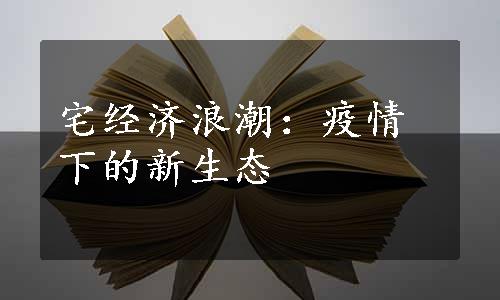 宅经济浪潮：疫情下的新生态